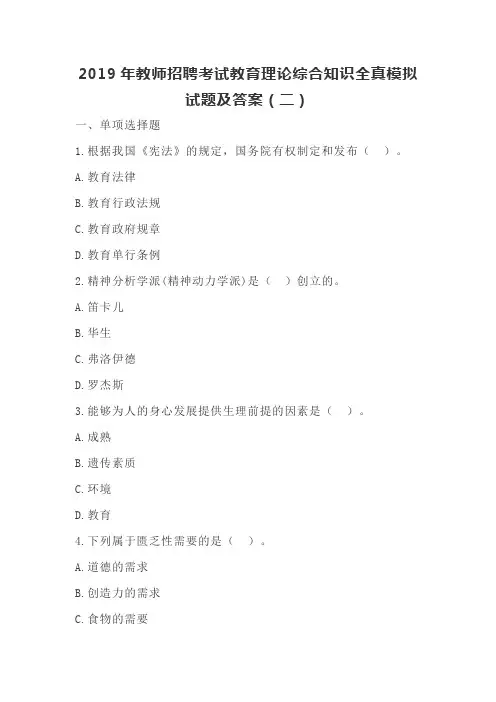 2019 年教师招聘考试教育理论综合知识全真模拟试题及答案（二）

一、单项选择题

1. 根据我国《宪法》的规定，国务院有权制定和发布（ ）。

A. 教育法律

B. 教育行政法规

C. 教育政府规章

D. 教育单行条例

2. 精神分析学派(精神动力学派)是（ ）创立的。

A. 笛卡儿

B. 华生

C. 弗洛伊德

D. 罗杰斯

3. 能够为人的身心发展提供生理前提的因素是（ ）。

A. 成熟

B. 遗传素质

C. 环境

D. 教育

4. 下列属于匮乏性需要的是（ ）。

A. 道德的需求

B. 创造力的需求

C. 食物的需要